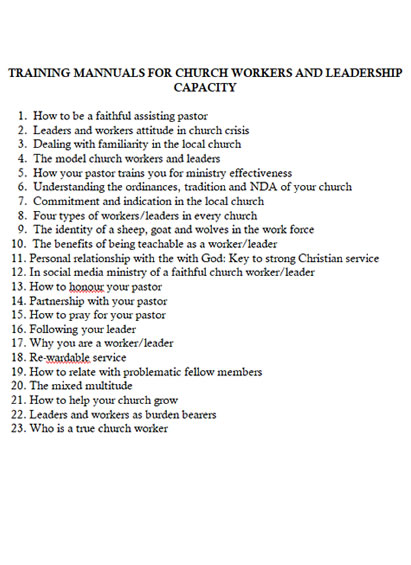 TRAINING MANNUALS FOR CHURCH WORKERS AND LEADERSHIP CAPACITY

1. How to be a faithful assisting pastor
2. Leaders and workers attitude in church crisis
3. Dealing with familiarity in the local church
4. The model church workers and leaders
5. How your pastor trains you for ministry effectiveness
6. Understanding the ordinances, tradition and NDA of your church
7. Commitment and indication in the local church
8. Four types of workers/leaders in every church
9. The identity of a sheep, goat and wolves in the work force
10. The benefits of being teachable as a worker/leader
11. Personal relationship with the with God: Key to strong Christian service
12. In social media ministry of a faithful church worker/leader
13. How to honour your pastor
14. Partnership with your pastor
15. How to pray for your pastor
16. Following your leader
17. Why you are a worker/leader
18. Re-wardable service
19. How to relate with problematic fellow members
20. The mixed multitude
21. How to help your church grow
22. Leaders and workers as burden bearers
23. Who is a true church worker